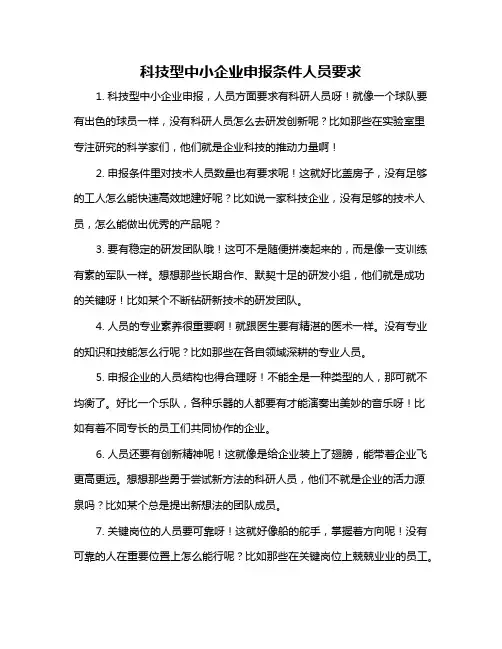 科技型中小企业申报条件人员要求

1. 科技型中小企业申报，人员方面要求有科研人员呀！就像一个球队要有出色的球员一样，没有科研人员怎么去研发创新呢？比如那些在实验室里专注研究的科学家们，他们就是企业科技的推动力量啊！

2. 申报条件里对技术人员数量也有要求呢！这就好比盖房子，没有足够的工人怎么能快速高效地建好呢？比如说一家科技企业，没有足够的技术人员，怎么能做出优秀的产品呢？

3. 要有稳定的研发团队哦！这可不是随便拼凑起来的，而是像一支训练有素的军队一样。想想那些长期合作、默契十足的研发小组，他们就是成功的关键呀！比如某个不断钻研新技术的研发团队。

4. 人员的专业素养很重要啊！就跟医生要有精湛的医术一样。没有专业的知识和技能怎么行呢？比如那些在各自领域深耕的专业人员。

5. 申报企业的人员结构也得合理呀！不能全是一种类型的人，那可就不均衡了。好比一个乐队，各种乐器的人都要有才能演奏出美妙的音乐呀！比如有着不同专长的员工们共同协作的企业。

6. 人员还要有创新精神呢！这就像是给企业装上了翅膀，能带着企业飞更高更远。想想那些勇于尝试新方法的科研人员，他们不就是企业的活力源泉吗？比如某个总是提出新想法的团队成员。

7. 关键岗位的人员要可靠呀！这就好像船的舵手，掌握着方向呢！没有可靠的人在重要位置上怎么能行呢？比如那些在关键岗位上兢兢业业的员工。